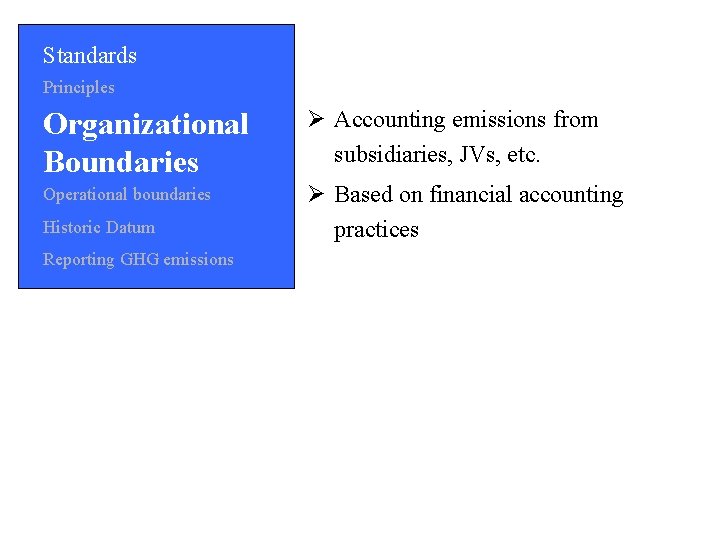 Standards

Principles

Organizational Boundaries

Operational boundaries

Historic Datum

Reporting GHG emissions

➢ Accounting emissions from subsidiaries, JVs, etc.

➢ Based on financial accounting practices